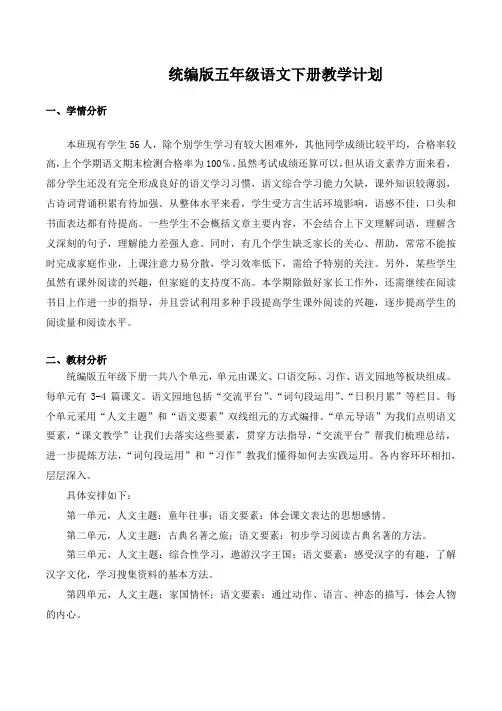 统编版五年级语文下册教学计划

一、学情分析

本班现有学生 56 人，除个别学生学习有较大困难外，其他同学成绩比较平均，合格率较高，上个学期语文期末检测合格率为 100%。虽然考试成绩还算可以，但从语文素养方面来看，部分学生还没有完全形成良好的语文学习习惯，语文综合学习能力欠缺，课外知识较薄弱，古诗词背诵积累有待加强。从整体水平来看，学生受方言生活环境影响，语感不佳，口头和书面表达都有待提高。一些学生不会概括文章主要内容，不会结合上下文理解词语，理解含义深刻的句子，理解能力差强人意。同时，有几个学生缺乏家长的关心、帮助，常常不能按时完成家庭作业，上课注意力易分散，学习效率低下，需给予特别的关注。另外，某些学生虽然有课外阅读的兴趣，但家庭的支持度不高。本学期除做好家长工作外，还需继续在阅读书目上作进一步的指导，并且尝试利用多种手段提高学生课外阅读的兴趣，逐步提高学生的阅读量和阅读水平。

二、教材分析

统编版五年级下册一共八个单元，单元由课文、口语交际、习作、语文园地等板块组成。每单元有 3-4 篇课文。语文园地包括“交流平台”、“词句段运用”、“日积月累”等栏目。每个单元采用“人文主题”和“语文要素”双线组元的方式编排。“单元导语”为我们点明语文要素，“课文教学”让我们去落实这些要素，贯穿方法指导，“交流平台”帮我们梳理总结，进一步提炼方法，“词句段运用”和“习作”教我们懂得如何去实践运用。各内容环环相扣，层层深入。

具体安排如下：

第一单元，人文主题：童年往事；语文要素：体会课文表达的思想感情。

第二单元，人文主题：古典名著之旅；语文要素：初步学习阅读古典名著的方法。

第三单元，人文主题：综合性学习，遨游汉字王国；语文要素：感受汉字的有趣，了解汉字文化，学习搜集资料的基本方法。

第四单元，人文主题：家国情怀；语文要素：通过动作、语言、神态的描写，体会人物的内心。